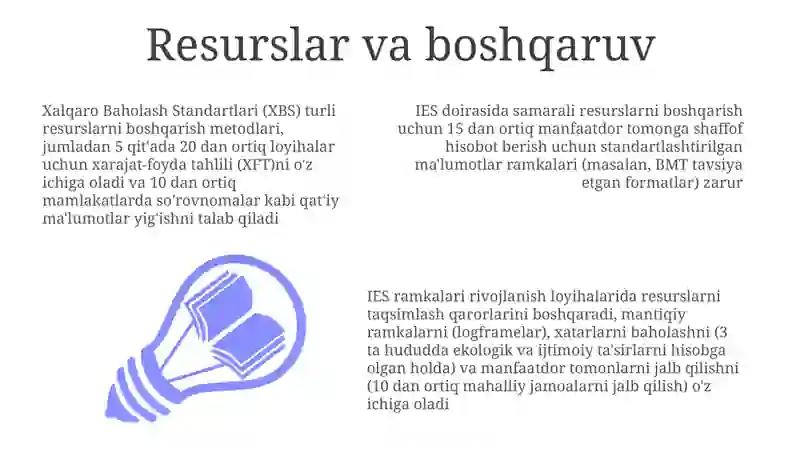 Resurslar va boshqaruv

Xalqaro Baholash Standartlari (XBS) turli resurslarni boshqarish metodlari, jumladan 5 qit'ada 20 dan ortiq loyihalar uchun xarajat-foyda tahlili (XFT)ni o'z ichiga oladi va 10 dan ortiq mamlakatlarda so'rovnomalar kabi qat'iy ma'lumotlar yig'ishni talab qiladi

IES doirasida samarali resurslarni boshqarish uchun 15 dan ortiq manfaatdor tomonga shaffof hisobot berish uchun standartlashtirilgan ma'lumotlar ramkalari (masalan, BMT tavsiya etgan formatlar) zarur

IES ramkalari rivojlanish loyihalarida resurslarni taqsimlash qarorlarini boshqaradi, mantiqiy ramkalarni (logframelar), xatarlarni baholashni (3 ta hududda ekologik va ijtimoiy ta'sirlarni hisobga olgan holda) va manfaatdor tomonlarni jalb qilishni (10 dan ortiq mahalliy jamoalarni jalb qilish) o'z ichiga oladi